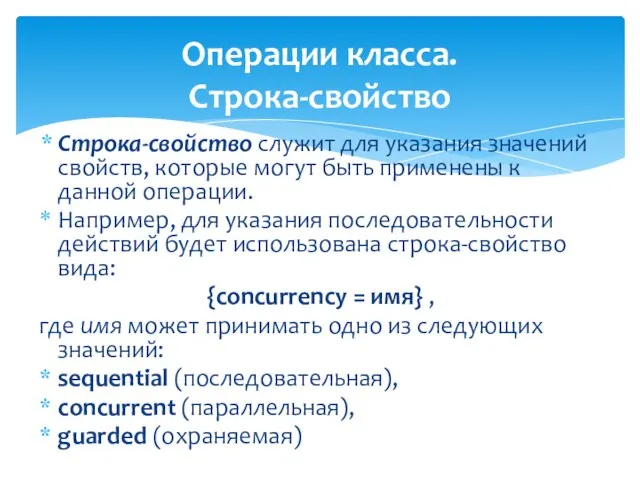 Операции класса.
Строка-свойство

* Строка-свойство служит для указания значений свойств, которые могут быть применены к данной операции.
* Например, для указания последовательности действий будет использована строка-свойство вида:

{concurrency = имя} ,

где имя может принимать одно из следующих значений:
* sequential (последовательная),
* concurrent (параллельная),
* guarded (охраняемая)